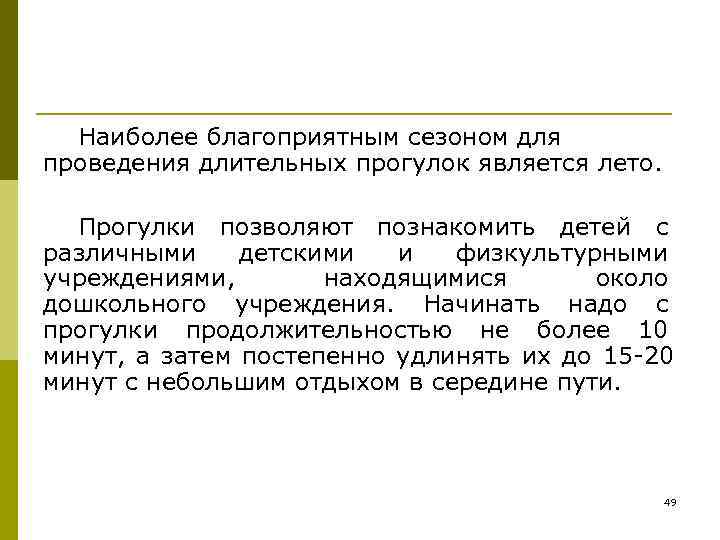 Наиболее благоприятным сезоном для проведения длительных прогулок является лето.

Прогулки позволяют познакомить детей с различными детскими и физкультурными учреждениями, находящимися около дошкольного учреждения. Начинать надо с прогулки продолжительностью не более 10 минут, а затем постепенно удлинять их до 15-20 минут с небольшим отдыхом в середине пути.

49